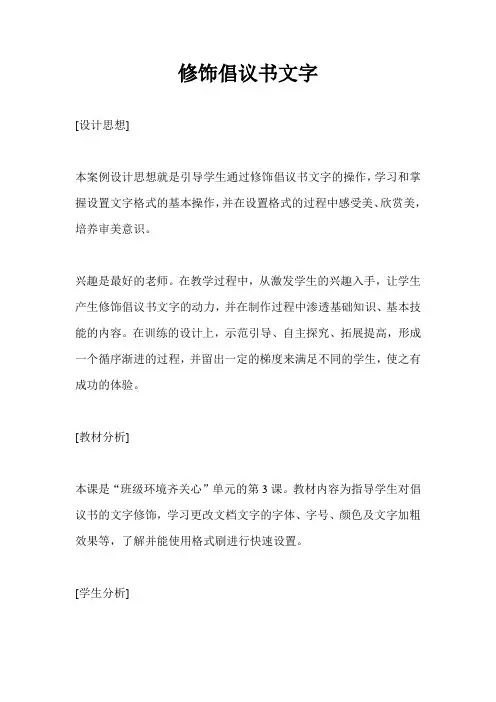 修饰倡议书文字

[设计思想]

本案例设计思想就是引导学生通过修饰倡议书文字的操作，学习和掌握设置文字格式的基本操作，并在设置格式的过程中感受美、欣赏美，培养审美意识。

兴趣是最好的老师。在教学过程中，从激发学生的兴趣入手，让学生产生修饰倡议书文字的动力，并在制作过程中渗透基础知识、基本技能的内容。在训练的设计上，示范引导、自主探究、拓展提高，形成一个循序渐进的过程，并留出一定的梯度来满足不同的学生，使之有成功的体验。

[教材分析]

本课是“班级环境齐关心”单元的第 3 课。教材内容为指导学生对倡议书的文字修饰，学习更改文档文字的字体、字号、颜色及文字加粗效果等，了解并能使用格式刷进行快速设置。

[学生分析]